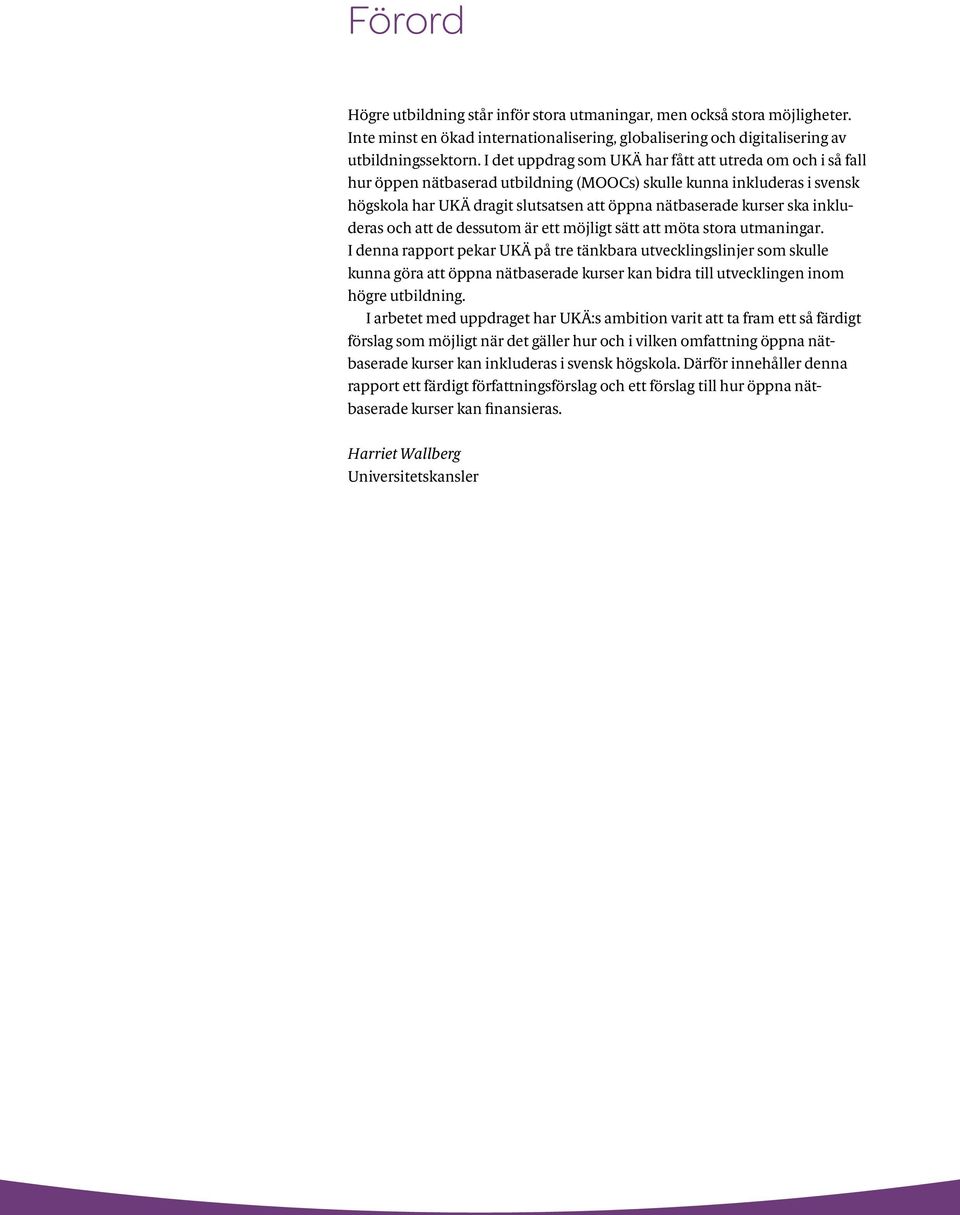 Förord

Högre utbildning står inför stora utmaningar, men också stora möjligheter. Inte minst en ökad internationalisering, globalisering och digitalisering av utbildningssektorn. I det uppdrag som UKÄ har fått att utreda om och i så fall hur öppen nätbaserad utbildning (MOOCs) skulle kunna inkluderas i svensk högskola har UKÄ dragit slutsatsen att öppna nätbaserade kurser ska inkluderas och att de dessutom är ett möjligt sätt att möta stora utmaningar. I denna rapport pekar UKÄ på tre tänkbara utvecklingslinjer som skulle kunna göra att öppna nätbaserade kurser kan bidra till utvecklingen inom högre utbildning.

I arbetet med uppdraget har UKÄ:s ambition varit att ta fram ett så färdigt förslag som möjligt när det gäller hur och i vilken omfattning öppna nätbaserade kurser kan inkluderas i svensk högskola. Därför innehåller denna rapport ett färdigt författningsförslag och ett förslag till hur öppna nätbaserade kurser kan finansieras.

Harriet Wallberg
Universitetskansler